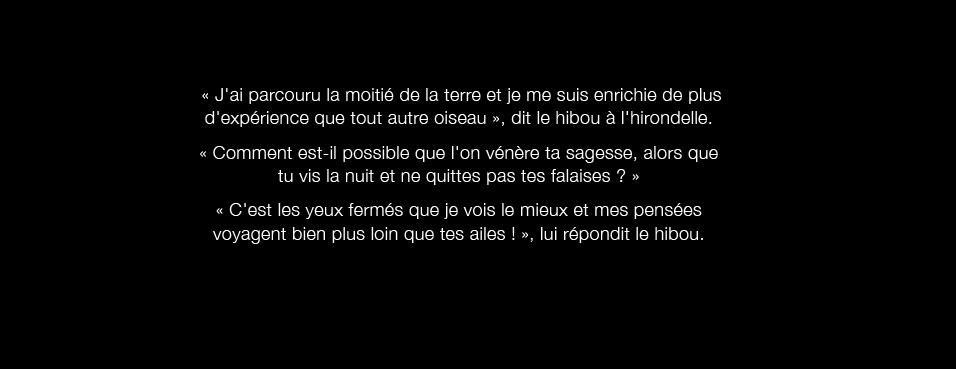 « J'ai parcouru la moitié de la terre et je me suis enrichie de plus d'expérience que tout autre oiseau », dit le hibou à l'hirondelle.

« Comment est-il possible que l'on vénère ta sagesse, alors que tu vis la nuit et ne quittes pas tes falaises ? »

« C'est les yeux fermés que je vois le mieux et mes pensées voyagent bien plus loin que tes ailes ! », lui répondit le hibou.